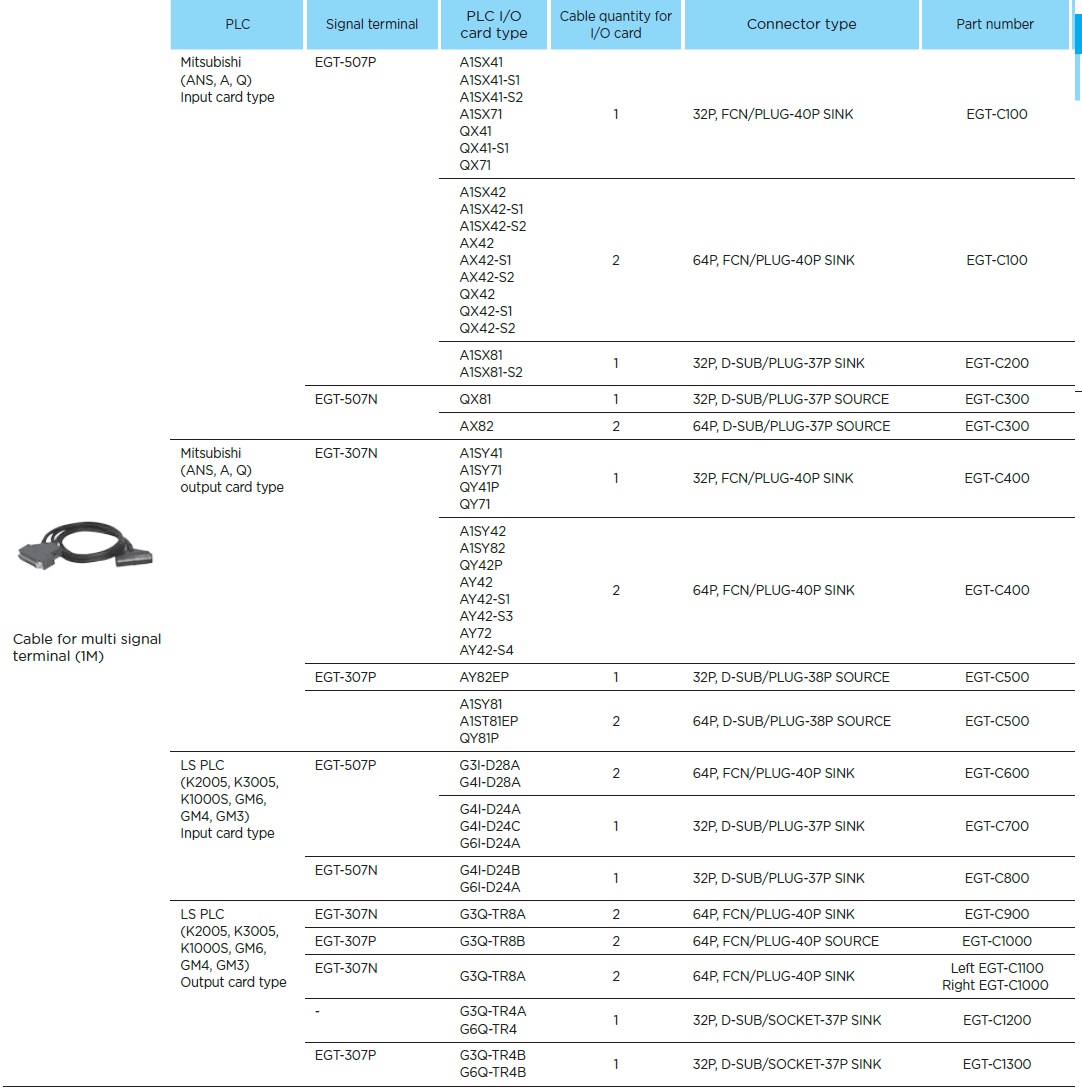 Cable for multi signal terminal (1M)

| PLC | Signal terminal | PLC I/O card type | Cable quantity for I/O card | Connector type | Part number |
|---|---|---|---|---|---|
| Mitsubishi (ANS, A, Q) Input card type | EGT-507P | A1SX41 A1SX41-S1 A1SX41-S2 A1SX71 QX41 QX41-S1 QX71 | 1 | 32P, FCN/PLUG-40P SINK | EGT-C100 |
| | | A1SX42 A1SX42-S1 A1SX42-S2 AX42 AX42-S1 AX42-S2 QX42 QX42-S1 QX42-S2 | 2 | 64P, FCN/PLUG-40P SINK | EGT-C100 |
| | | A1SX81 A1SX81-S2 | 1 | 32P, D-SUB/PLUG-37P SINK | EGT-C200 |
| | EGT-507N | QX81 | 1 | 32P, D-SUB/PLUG-37P SOURCE | EGT-C300 |
| | | AX82 | 2 | 64P, D-SUB/PLUG-37P SOURCE | EGT-C300 |
| Mitsubishi (ANS, A, Q) output card type | EGT-307N | A1SY41 A1SY71 QY41P QY71 | 1 | 32P, FCN/PLUG-40P SINK | EGT-C400 |
| | | A1SY42 A1SY82 QY42P AY42 AY42-S1 AY42-S3 AY72 AY42-S4 | 2 | 64P, FCN/PLUG-40P SINK | EGT-C400 |
| | EGT-307P | AY82EP | 1 | 32P, D-SUB/PLUG-38P SOURCE | EGT-C500 |
| | | A1SY81 A1ST81EP QY81P | 2 | 64P, D-SUB/PLUG-38P SOURCE | EGT-C500 |
| LS PLC (K2005, K3005, K1000S, GM6, GM4, GM3) Input card type | EGT-507P | G3I-D28A G4I-D28A | 2 | 64P, FCN/PLUG-40P SINK | EGT-C600 |
| | | G4I-D24A G4I-D24C G6I-D24A | 1 | 32P, D-SUB/PLUG-37P SINK | EGT-C700 |
| | EGT-507N | G4I-D24B G6I-D24A | 1 | 32P, D-SUB/PLUG-37P SINK | EGT-C800 |
| LS PLC (K2005, K3005, K1000S, GM6, GM4, GM3) Output card type | EGT-307N | G3Q-TR8A | 2 | 64P, FCN/PLUG-40P SINK | EGT-C900 |
| | EGT-307P | G3Q-TR8B | 2 | 64P, FCN/PLUG-40P SOURCE | EGT-C1000 |
| | EGT-307N | G3Q-TR8A | 2 | 64P, FCN/PLUG-40P SINK | Left EGT-C1100 Right EGT-C1000 |
| | - | G3Q-TR4A G6Q-TR4 | 1 | 32P, D-SUB/SOCKET-37P SINK | EGT-C1200 |
| | EGT-307P | G3Q-TR4B G6Q-TR4B | 1 | 32P, D-SUB/SOCKET-37P SINK | EGT-C1300 |